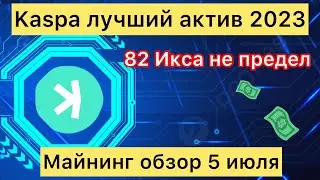 Kaspa лучший актив 2023

82 Икса не предел

Майнинг обзор 5 июля